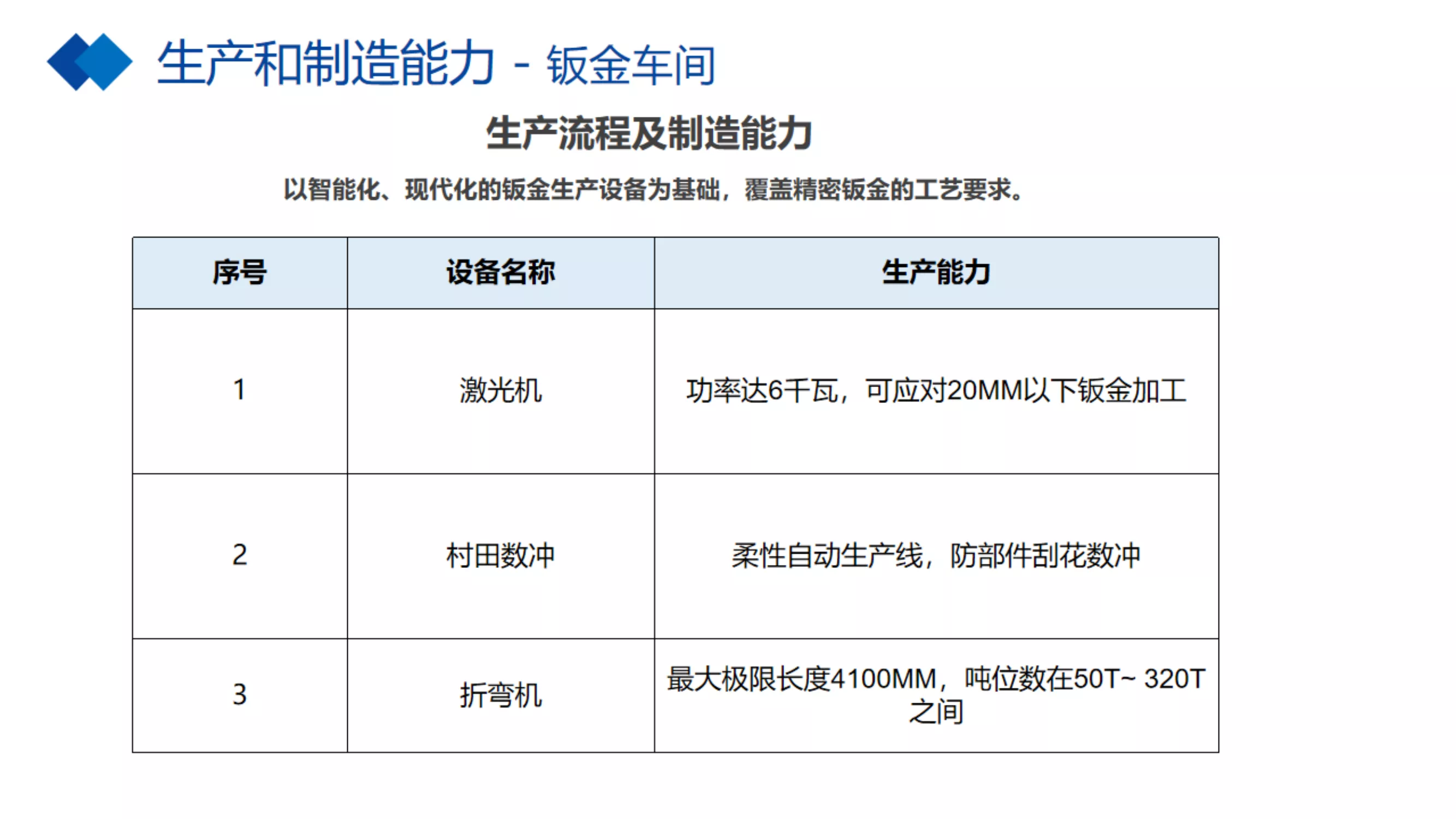 生产和制造能力 - 钣金车间

生产流程及制造能力

以智能化、现代化的钣金生产设备为基础，覆盖精密钣金的工艺要求。

| 序号 | 设备名称 | 生产能力 |
|---|---|---|
| 1 | 激光机 | 功率达6千瓦，可应对20MM以下钣金加工 |
| 2 | 村田数冲 | 柔性自动生产线，防部件刮花数冲 |
| 3 | 折弯机 | 最大极限长度4100MM，吨位数在50T~ 320T之间 |